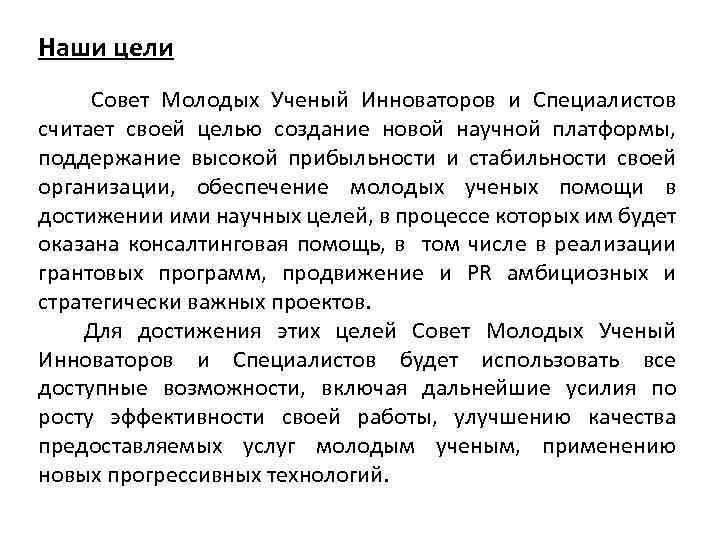 Наши цели

Совет Молодых Ученый Инноваторов и Специалистов считает своей целью создание новой научной платформы, поддержание высокой прибыльности и стабильности своей организации, обеспечение молодых ученых помощи в достижении ими научных целей, в процессе которых им будет оказана консалтинговая помощь, в том числе в реализации грантовых программ, продвижение и PR амбициозных и стратегически важных проектов.

Для достижения этих целей Совет Молодых Ученый Инноваторов и Специалистов будет использовать все доступные возможности, включая дальнейшие усилия по росту эффективности своей работы, улучшению качества предоставляемых услуг молодым ученым, применению новых прогрессивных технологий.